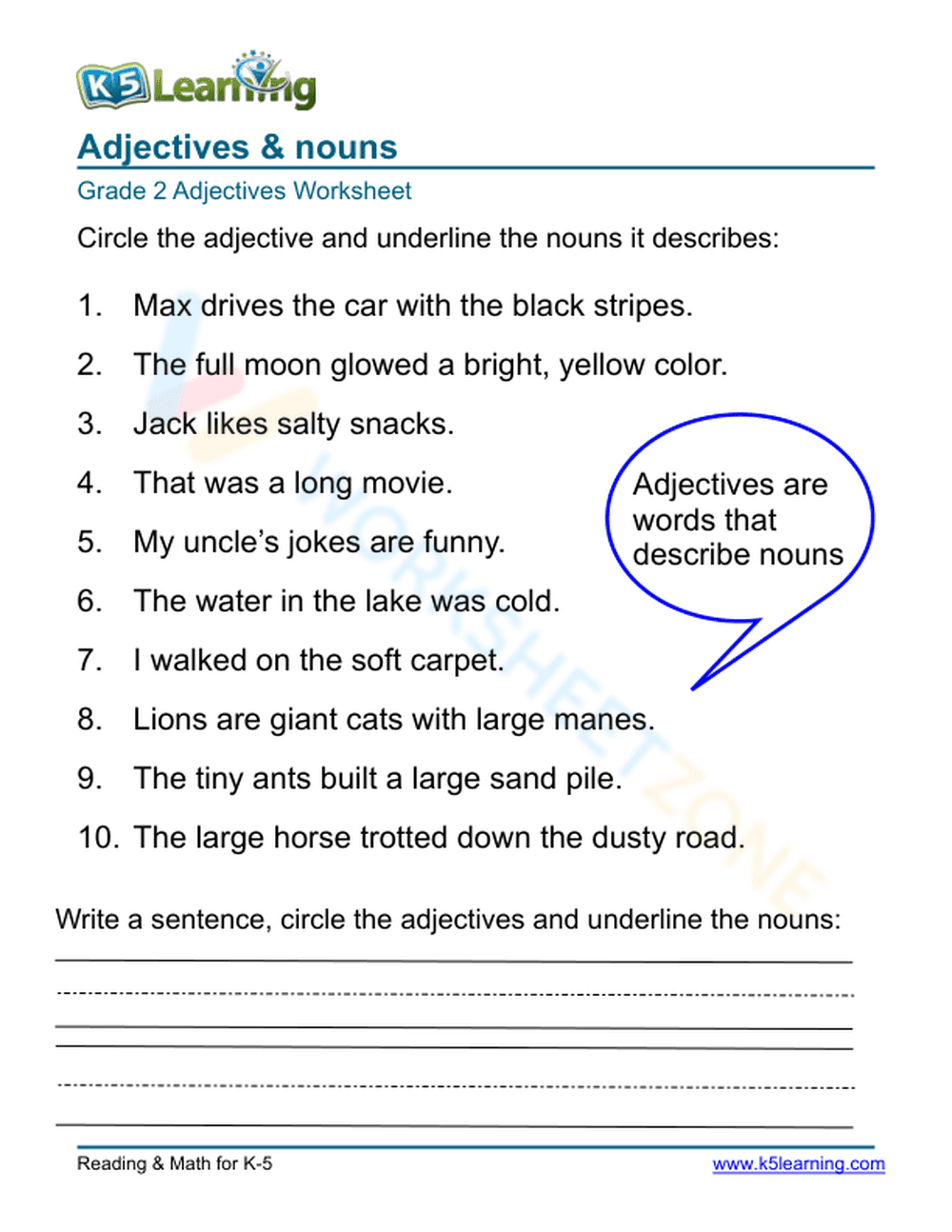 K5 Learning

Adjectives & nouns

Grade 2 Adjectives Worksheet

Circle the adjective and underline the nouns it describes:

1. Max drives the car with the black stripes.

2. The full moon glowed a bright, yellow color.

3. Jack likes salty snacks.

4. That was a long movie.

5. My uncle's jokes are funny.

6. The water in the lake was cold.

7. I walked on the soft carpet.

8. Lions are giant cats with large manes.

9. The tiny ants built a large sand pile.

10. The large horse trotted down the dusty road.

Adjectives are words that describe nouns

WORKSHEETZONE

Write a sentence, circle the adjectives and underline the nouns:

Reading & Math for K-5

www.k5learning.com